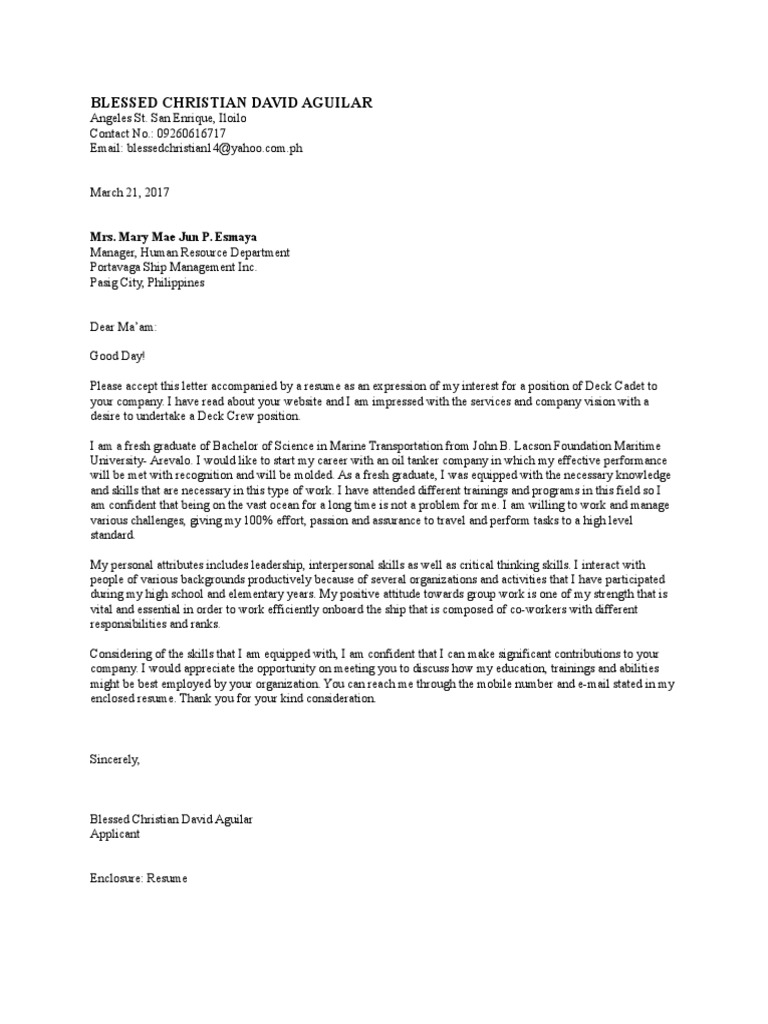 BLESSED CHRISTIAN DAVID AGUILAR
Angeles St. San Enrique, Iloilo
Contact No.: 09260616717
Email: blessedchristian14@yahoo.com.ph

March 21, 2017

Mrs. Mary Mae Jun P. Esmaya
Manager, Human Resource Department
Portavaga Ship Management Inc.
Pasig City, Philippines

Dear Ma'am:

Good Day!

Please accept this letter accompanied by a resume as an expression of my interest for a position of Deck Cadet to your company. I have read about your website and I am impressed with the services and company vision with a desire to undertake a Deck Crew position.

I am a fresh graduate of Bachelor of Science in Marine Transportation from John B. Lacson Foundation Maritime University- Arevalo. I would like to start my career with an oil tanker company in which my effective performance will be met with recognition and will be molded. As a fresh graduate, I was equipped with the necessary knowledge and skills that are necessary in this type of work. I have attended different trainings and programs in this field so I am confident that being on the vast ocean for a long time is not a problem for me. I am willing to work and manage various challenges, giving my 100% effort, passion and assurance to travel and perform tasks to a high level standard.

My personal attributes includes leadership, interpersonal skills as well as critical thinking skills. I interact with people of various backgrounds productively because of several organizations and activities that I have participated during my high school and elementary years. My positive attitude towards group work is one of my strength that is vital and essential in order to work efficiently onboard the ship that is composed of co-workers with different responsibilities and ranks.

Considering of the skills that I am equipped with, I am confident that I can make significant contributions to your company. I would appreciate the opportunity on meeting you to discuss how my education, trainings and abilities might be best employed by your organization. You can reach me through the mobile number and e-mail stated in my enclosed resume. Thank you for your kind consideration.

Sincerely,

Blessed Christian David Aguilar
Applicant

Enclosure: Resume